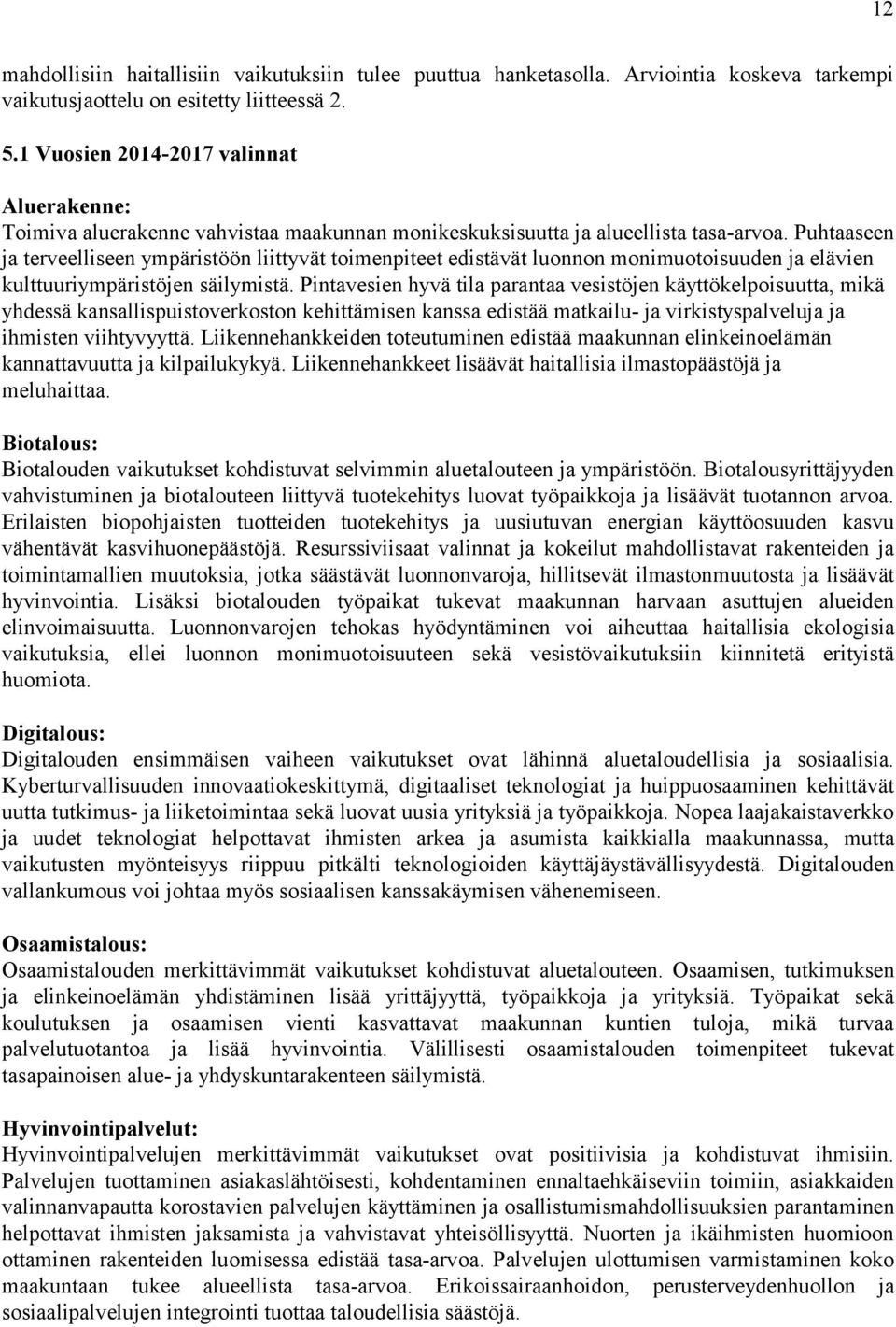 12

mahdollisiin haitallisiin vaikutuksiin tulee puuttua hanketasolla. Arviointia koskeva tarkempi vaikutusjaottelu on esitetty liitteessä 2.

5.1 Vuosien 2014-2017 valinnat

Aluerakenne:
Toimiva aluerakenne vahvistaa maakunnan monikeskuksisuutta ja alueellista tasa-arvoa. Puhtaaseen ja terveelliseen ympäristöön liittyvät toimenpiteet edistävät luonnon monimuotoisuuden ja elävien kulttuuriympäristöjen säilymistä. Pintavesien hyvä tila parantaa vesistöjen käyttökelpoisuutta, mikä yhdessä kansallispuistoverkoston kehittämisen kanssa edistää matkailu- ja virkistyspalveluja ja ihmisten viihtyvyyttä. Liikennehankkeiden toteutuminen edistää maakunnan elinkeinoelämän kannattavuutta ja kilpailukykyä. Liikennehankkeet lisäävät haitallisia ilmastopäästöjä ja meluhaittaa.

Biotalous:
Biotalouden vaikutukset kohdistuvat selvimmin aluetalouteen ja ympäristöön. Biotalousyrittäjyyden vahvistuminen ja biotalouteen liittyvä tuotekehitys luovat työpaikkoja ja lisäävät tuotannon arvoa. Erilaisten biopohjaisten tuotteiden tuotekehitys ja uusiutuvan energian käyttöosuuden kasvu vähentävät kasvihuonepäästöjä. Resurssiviisaat valinnat ja kokeilut mahdollistavat rakenteiden ja toimintamallien muutoksia, jotka säästävät luonnonvaroja, hillitsevät ilmastonmuutosta ja lisäävät hyvinvointia. Lisäksi biotalouden työpaikat tukevat maakunnan harvaan asuttujen alueiden elinvoimaisuutta. Luonnonvarojen tehokas hyödyntäminen voi aiheuttaa haitallisia ekologisia vaikutuksia, ellei luonnon monimuotoisuuteen sekä vesistövaikutuksiin kiinnitetä erityistä huomiota.

Digitalous:
Digitalouden ensimmäisen vaiheen vaikutukset ovat lähinnä aluetaloudellisia ja sosiaalisia. Kyberturvallisuuden innovaatiokeskittymä, digitaaliset teknologiat ja huippuosaaminen kehittävät uutta tutkimus- ja liiketoimintaa sekä luovat uusia yrityksiä ja työpaikkoja. Nopea laajakaistaverkko ja uudet teknologiat helpottavat ihmisten arkea ja asumista kaikkialla maakunnassa, mutta vaikutusten myönteisyys riippuu pitkälti teknologioiden käyttäjäystävällisyydestä. Digitalouden vallankumous voi johtaa myös sosiaalisen kanssakäymisen vähenemiseen.

Osaamistalous:
Osaamistalouden merkittävimmät vaikutukset kohdistuvat aluetalouteen. Osaamisen, tutkimuksen ja elinkeinoelämän yhdistäminen lisää yrittäjyyttä, työpaikkoja ja yrityksiä. Työpaikat sekä koulutuksen ja osaamisen vienti kasvattavat maakunnan kuntien tuloja, mikä turvaa palvelutuotantoa ja lisää hyvinvointia. Välillisesti osaamistalouden toimenpiteet tukevat tasapainoisen alue- ja yhdyskuntarakenteen säilymistä.

Hyvinvointipalvelut:
Hyvinvointipalvelujen merkittävimmät vaikutukset ovat positiivisia ja kohdistuvat ihmisiin. Palvelujen tuottaminen asiakaslähtöisesti, kohdentaminen ennaltaehkäiseviin toimiin, asiakkaiden valinnanvapautta korostavien palvelujen käyttäminen ja osallistumismahdollisuuksien parantaminen helpottavat ihmisten jaksamista ja vahvistavat yhteisöllisyyttä. Nuorten ja ikäihmisten huomioon ottaminen rakenteiden luomisessa edistää tasa-arvoa. Palvelujen ulottumisen varmistaminen koko maakuntaan tukee alueellista tasa-arvoa. Erikoissairaanhoidon, perusterveydenhuollon ja sosiaalipalvelujen integrointi tuottaa taloudellisia säästöjä.